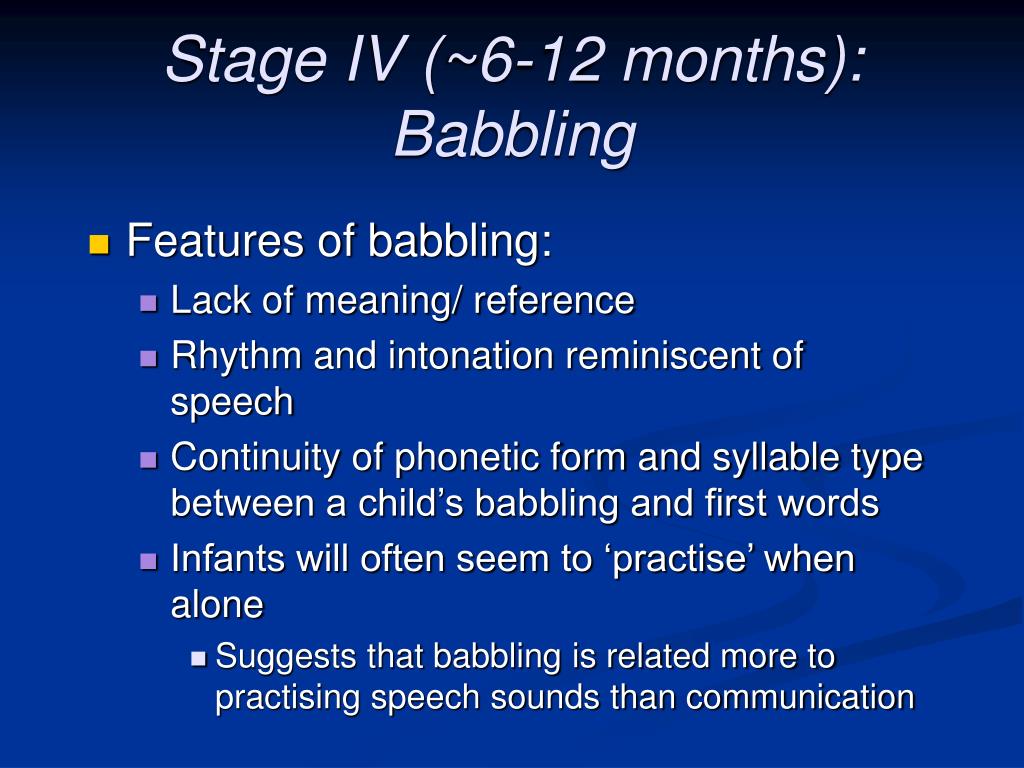 Stage IV (~6-12 months): Babbling

Features of babbling:

Lack of meaning/ reference

Rhythm and intonation reminiscent of speech

Continuity of phonetic form and syllable type between a child’s babbling and first words

Infants will often seem to ‘practise’ when alone

Suggests that babbling is related more to practising speech sounds than communication